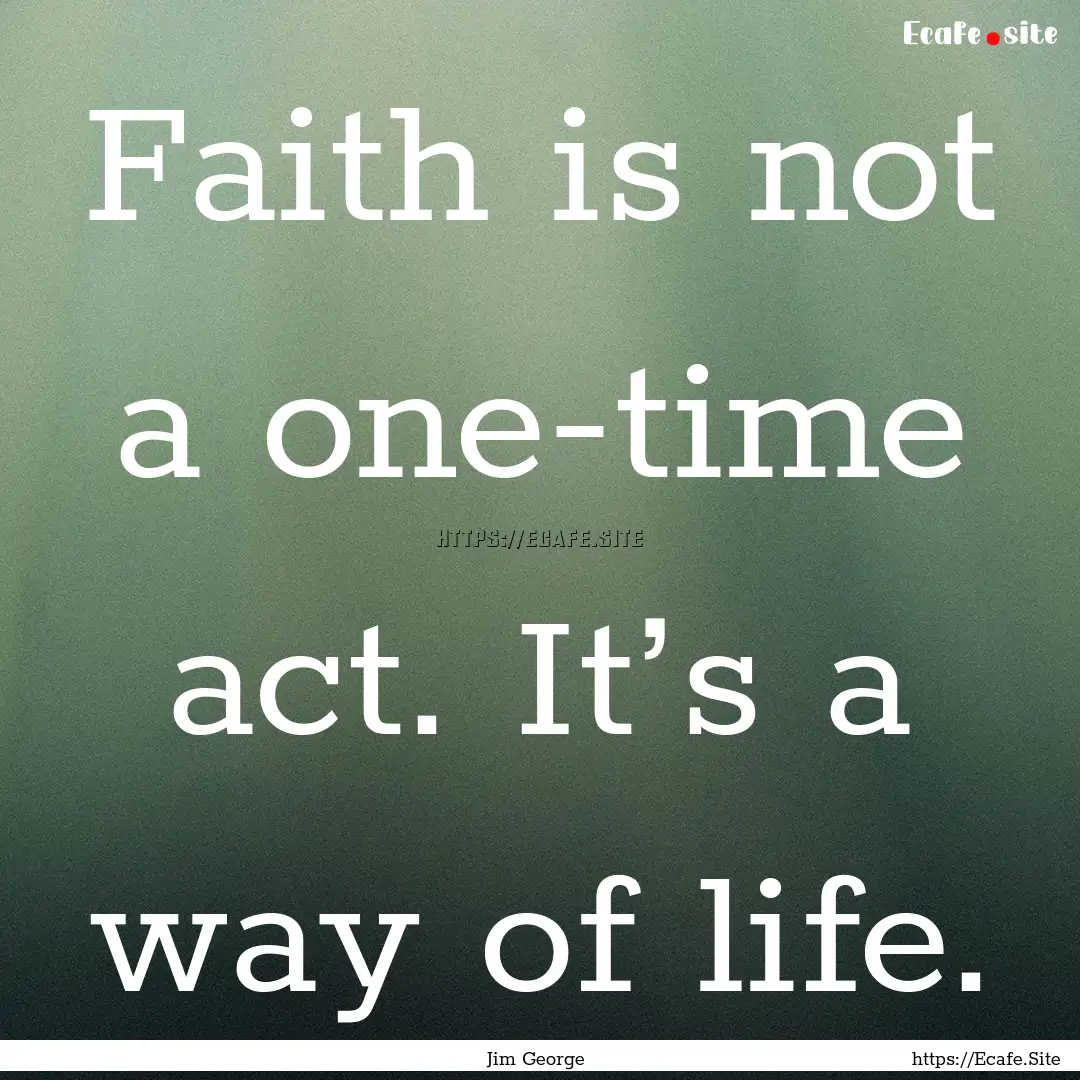 Ecafe.site

Faith is not a one-time act. It’s a way of life.

HTTPS://ECAFE.SITE

Jim George

https://Ecafe.Site